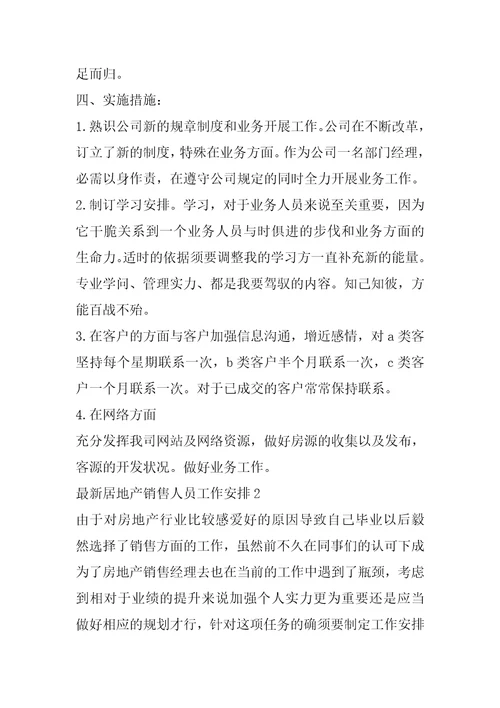 足而归。

四、实施措施：

1.熟识公司新的规章制度和业务开展工作。公司在不断改革，订立了新的制度，特殊在业务方面。作为公司一名部门经理，必需以身作责，在遵守公司规定的同时全力开展业务工作。

2.制订学习安排。学习，对于业务人员来说至关重要，因为它干脆关系到一个业务人员与时俱进的步伐和业务方面的生命力。适时的依据须要调整我的学习方一直补充新的能量。专业学问、管理实力、都是我要驾驭的内容。知己知彼，方能百战不殆。

3.在客户的方面与客户加强信息沟通，增近感情，对a类客坚持每个星期联系一次，b类客户半个月联系一次，c类客户一个月联系一次。对于已成交的客户常常保持联系。

4.在网络方面

充分发挥我司网站及网络资源，做好房源的收集以及发布，客源的开发状况。做好业务工作。

最新居地产销售人员工作安排2

由于对房地产行业比较感爱好的原因导致自己毕业以后毅然选择了销售方面的工作，虽然前不久在同事们的认可下成为了房地产销售经理去也在当前的工作中遇到了瓶颈，考虑到相对于业绩的提升来说加强个人实力更为重要还是应当做好相应的规划才行，针对这项任务的确须要制定工作安排